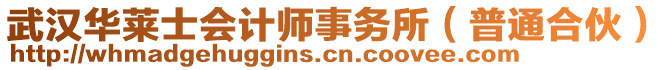 武汉华莱士会计师事务所（普通合伙）
http://whmadgehuggins.cn.coovee.com